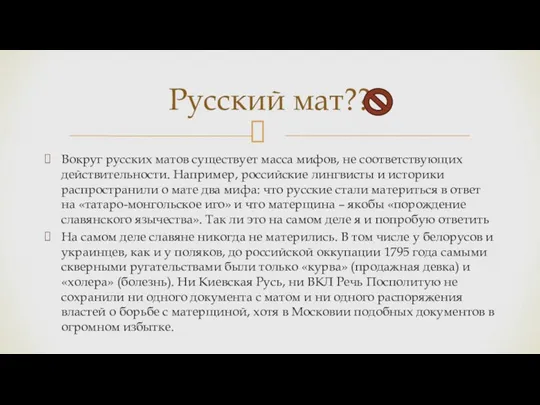 Русский мат??

Вокруг русских матов существует масса мифов, не соответствующих действительности. Например, российские лингвисты и историки распространили о мате два мифа: что русские стали материться в ответ на «татаро-монгольское иго» и что матерщина – якобы «порождение славянского язычества». Так ли это на самом деле я и попробую ответить

На самом деле славяне никогда не матерились. В том числе у белорусов и украинцев, как и у поляков, до российской оккупации 1795 года самыми скверными ругательствами были только «курва» (продажная девка) и «холера» (болезнь). Ни Киевская Русь, ни ВКЛ Речь Посполитую не сохранили ни одного документа с матом и ни одного распоряжения властей о борьбе с матерщиной, хотя в Московии подобных документов в огромном избытке.